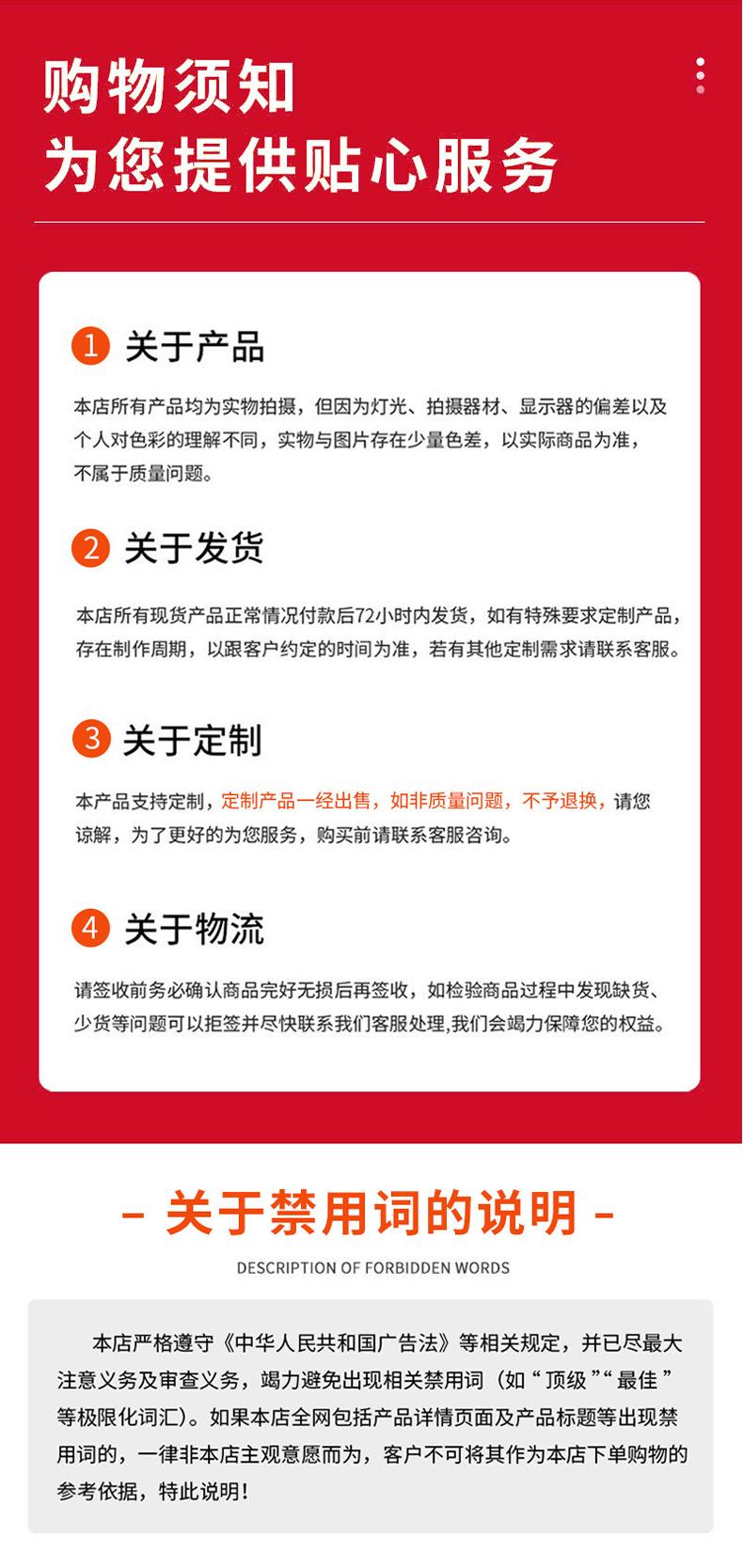 购物须知
为您提供贴心服务

1 关于产品

本店所有产品均为实物拍摄，但因为灯光、拍摄器材、显示器的偏差以及个人对色彩的理解不同，实物与图片存在少量色差，以实际商品为准，不属于质量问题。

2 关于发货

本店所有现货产品正常情况付款后72小时内发货，如有特殊要求定制产品，存在制作周期，以跟客户约定的时间为准，若有其他定制需求请联系客服。

3 关于定制

本产品支持定制，定制产品一经出售，如非质量问题，不予退换，请您谅解，为了更好的为您服务，购买前请联系客服咨询。

4 关于物流

请签收前务必确认商品完好无损后再签收，如检验商品过程中发现缺货、少货等问题可以拒签并尽快联系我们客服处理,我们会竭力保障您的权益。

- 关于禁用词的说明 -

DESCRIPTION OF FORBIDDEN WORDS

本店严格遵守《中华人民共和国广告法》等相关规定，并已尽最大注意义务及审查义务，竭力避免出现相关禁用词（如“顶级”“最佳”等极限化词汇）。如果本店全网包括产品详情页面及产品标题等出现禁用词的，一律非本店主观意愿而为，客户不可将其作为本店下单购物的参考依据，特此说明！